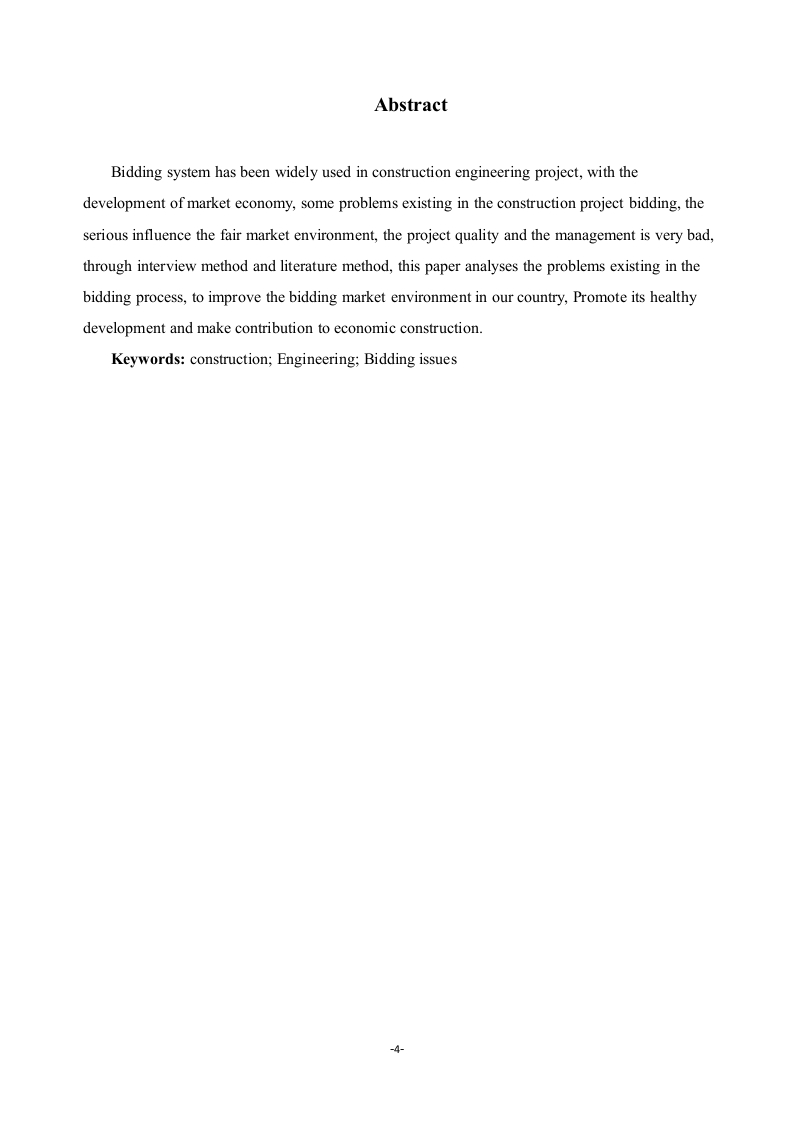 Abstract

Bidding system has been widely used in construction engineering project, with the development of market economy, some problems existing in the construction project bidding, the serious influence the fair market environment, the project quality and the management is very bad, through interview method and literature method, this paper analyses the problems existing in the bidding process, to improve the bidding market environment in our country, Promote its healthy development and make contribution to economic construction.

Keywords: construction; Engineering; Bidding issues

-4-